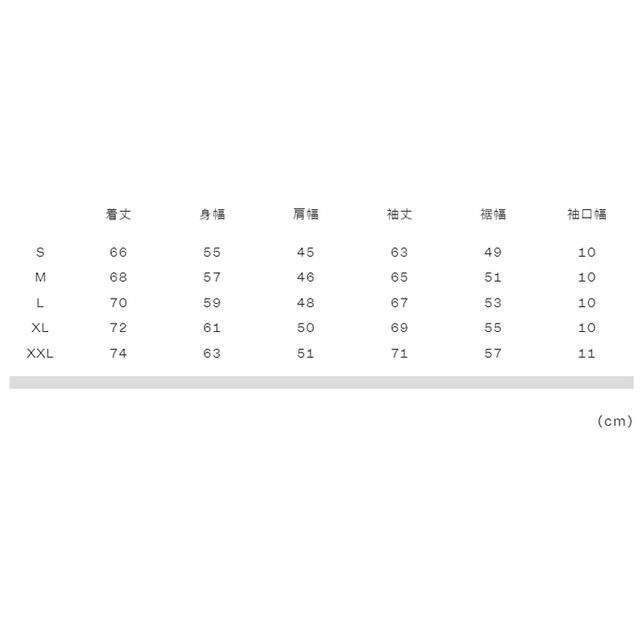 |  | 着丈 | 身幅 | 肩幅 | 袖丈 | 裾幅 | 袖口幅 |
|---|---|---|---|---|---|---|
| S | 66 | 55 | 45 | 63 | 49 | 10 |
| M | 68 | 57 | 46 | 65 | 51 | 10 |
| L | 70 | 59 | 48 | 67 | 53 | 10 |
| XL | 72 | 61 | 50 | 69 | 55 | 10 |
| XXL | 74 | 63 | 51 | 71 | 57 | 11 |

(cm)